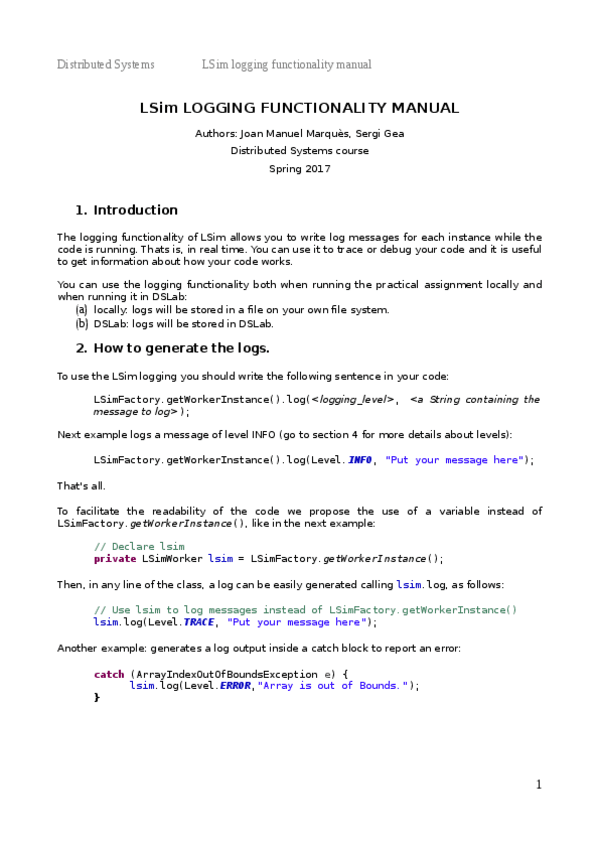 Distributed Systems LSim logging functionality manual

LSim LOGGING FUNCTIONALITY MANUAL

Authors: Joan Manuel Marquès, Sergi Gea
Distributed Systems course
Spring 2017

1. Introduction

The logging functionality of LSim allows you to write log messages for each instance while the code is running. Thats is, in real time. You can use it to trace or debug your code and it is useful to get information about how your code works.

You can use the logging functionality both when running the practical assignment locally and when running it in DSLab:
(a) locally: logs will be stored in a file on your own file system.
(b) DSLab: logs will be stored in DSLab.

2. How to generate the logs.

To use the LSim logging you should write the following sentence in your code:

LSimFactory.getWorkerInstance().log(<logging_level>, <a String containing the message to log>);

Next example logs a message of level INFO (go to section 4 for more details about levels):

LSimFactory.getWorkerInstance().log(Level.INFO, "Put your message here");

That's all.

To facilitate the readability of the code we propose the use of a variable instead of LSimFactory.getWorkerInstance(), like in the next example:

// Declare lsim
private LSimWorker lsim = LSimFactory.getWorkerInstance();

Then, in any line of the class, a log can be easily generated calling lsim.log, as follows:

// Use lsim to log messages instead of LSimFactory.getWorkerInstance()
lsim.log(Level.TRACE, "Put your message here");

Another example: generates a log output inside a catch block to report an error:

catch (ArrayIndexOutOfBoundsException e) {
lsim.log(Level.ERROR,"Array is out of Bounds.");
}

1